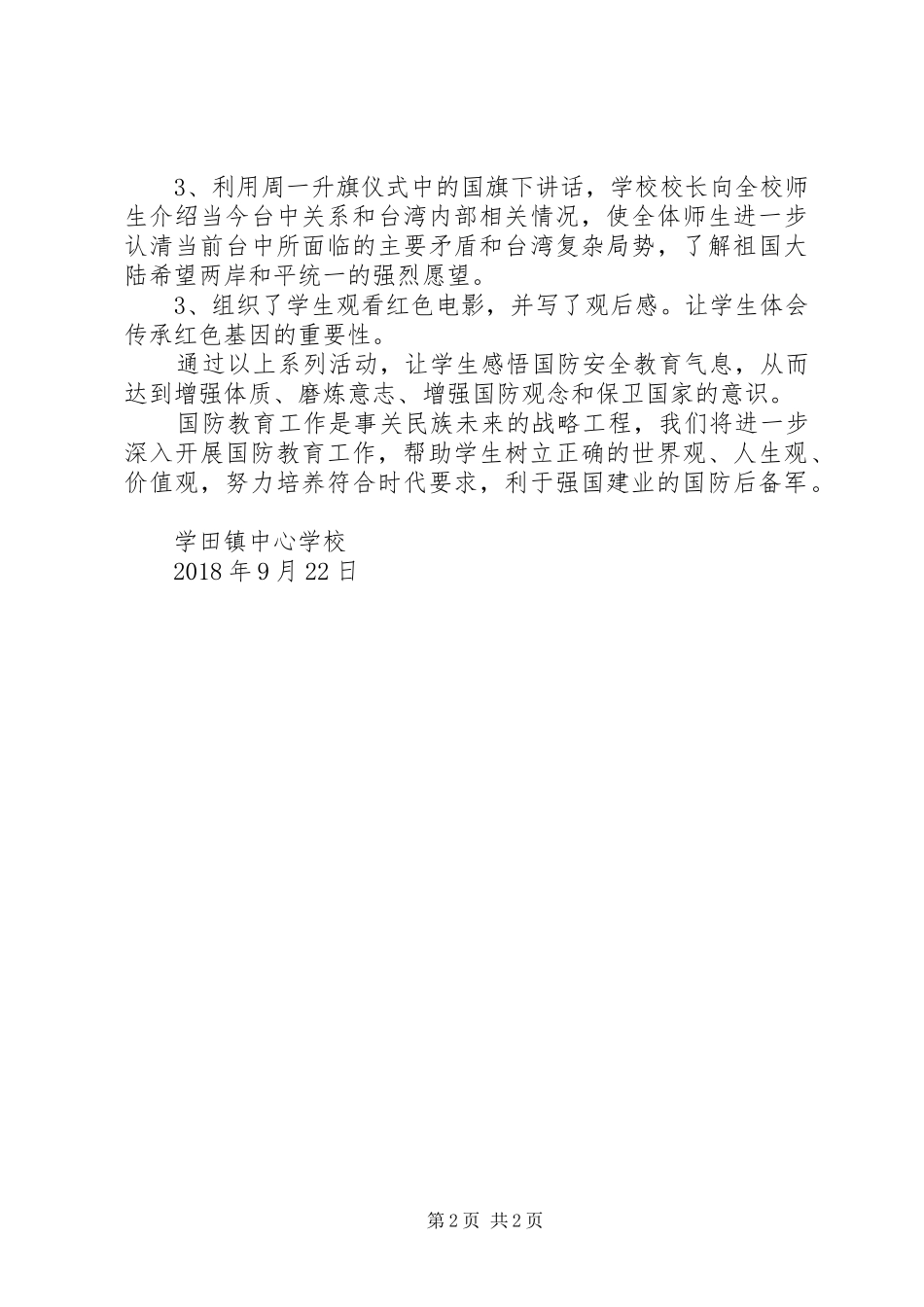 3、利用周一升旗仪式中的国旗下讲话，学校校长向全校师生介绍当今台中关系和台湾内部相关情况，使全体师生进一步认清当前台中所面临的主要矛盾和台湾复杂局势，了解祖国大陆希望两岸和平统一的强烈愿望。

3、组织了学生观看红色电影，并写了观后感。让学生体会传承红色基因的重要性。

通过以上系列活动，让学生感悟国防安全教育气息，从而达到增强体质、磨炼意志、增强国防观念和保卫国家的意识。

国防教育工作是事关民族未来的战略工程，我们将进一步深入开展国防教育工作，帮助学生树立正确的世界观、人生观、价值观，努力培养符合时代要求，利于强国建业的国防后备军。

学田镇中心学校
2018 年 9 月 22 日

第 2 页 共 2 页